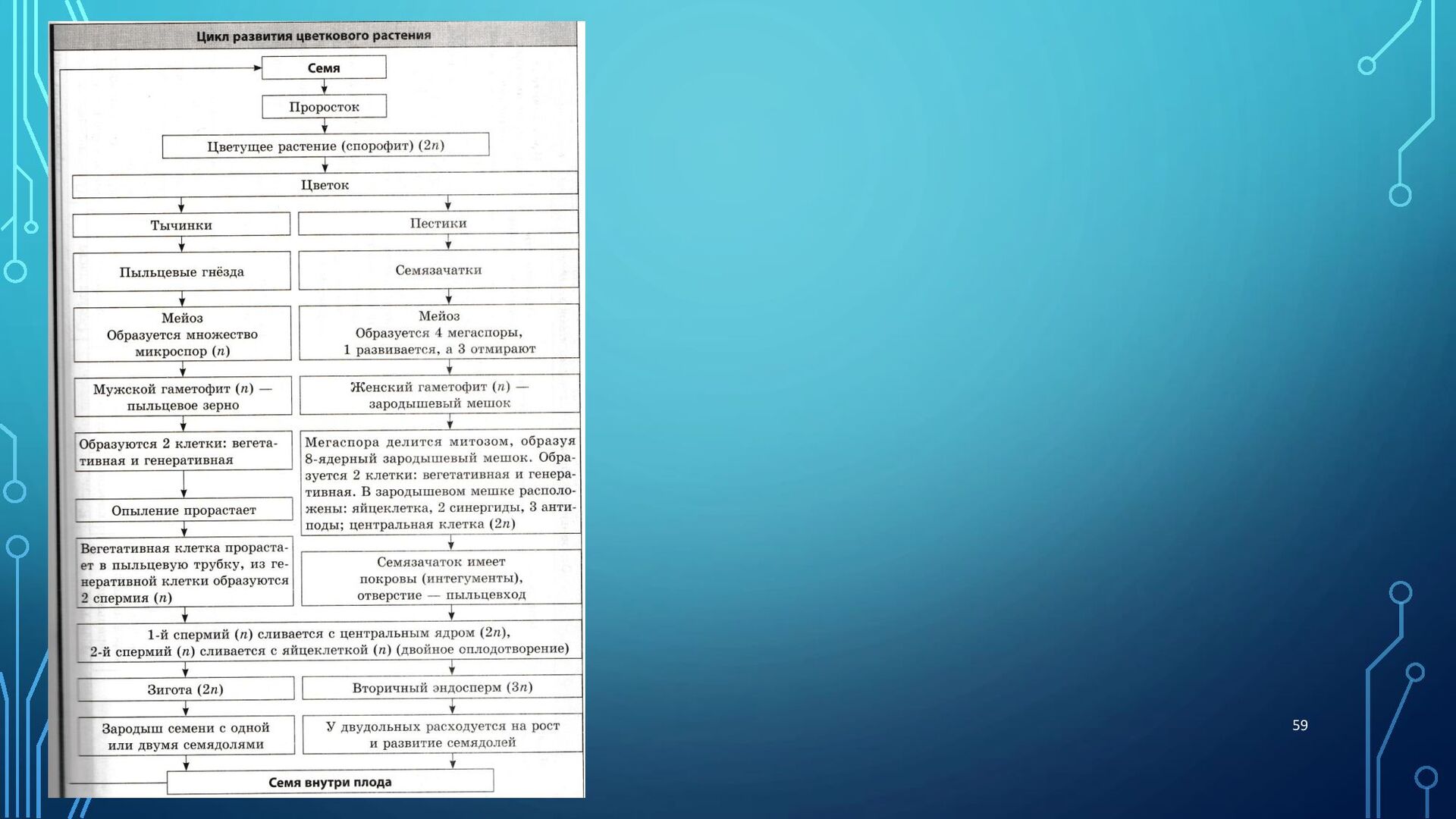 Цикл развития цветкового растения

Семя

Проросток

Цветущее растение (спорофит) ($2n$)

Цветок

Тычинки

Пыльцевые гнёзда

Мейоз
Образуется множество микроспор ($n$)

Мужской гаметофит ($n$) — пыльцевое зерно

Образуются 2 клетки: вегетативная и генеративная

Опыление прорастает

Вегетативная клетка прорастает в пыльцевую трубку, из генеративной клетки образуются 2 спермия ($n$)

Пестики

Семязачатки

Мейоз
Образуется 4 мегаспоры, 1 развивается, а 3 отмирают

Женский гаметофит ($n$) — зародышевый мешок

Мегаспора делится митозом, образуя 8-ядерный зародышевый мешок. Образуется 2 клетки: вегетативная и генеративная. В зародышевом мешке расположены: яйцеклетка, 2 синергиды, 3 антиподы; центральная клетка ($2n$)

Семязачаток имеет покровы (интегументы), отверстие — пыльцевход

1-й спермий ($n$) сливается с центральным ядром ($2n$),
2-й спермий ($n$) сливается с яйцеклеткой ($n$) (двойное оплодотворение)

Зигота ($2n$)

Зародыш семени с одной или двумя семядолями

Вторичный эндосперм ($3n$)

У двудольных расходуется на рост и развитие семядолей

Семя внутри плода

59